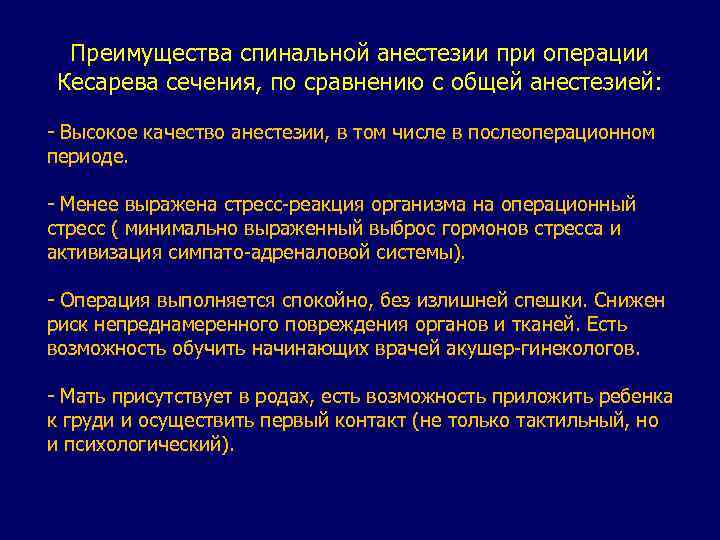 Преимущества спинальной анестезии при операции Кесарева сечения, по сравнению с общей анестезией:

- Высокое качество анестезии, в том числе в послеоперационном периоде.

- Менее выражена стресс-реакция организма на операционный стресс ( минимально выраженный выброс гормонов стресса и активизация симпато-адреналовой системы).

- Операция выполняется спокойно, без излишней спешки. Снижен риск непреднамеренного повреждения органов и тканей. Есть возможность обучить начинающих врачей акушер-гинекологов.

- Мать присутствует в родах, есть возможность приложить ребенка к груди и осуществить первый контакт (не только тактильный, но и психологический).